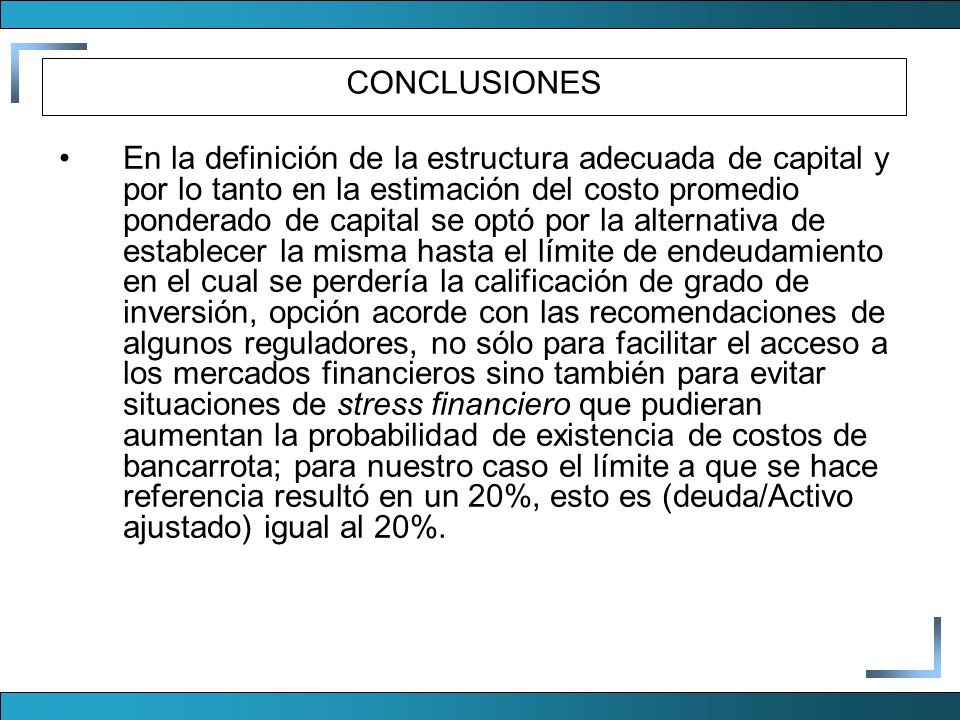 CONCLUSIONES

• En la definición de la estructura adecuada de capital y por lo tanto en la estimación del costo promedio ponderado de capital se optó por la alternativa de establecer la misma hasta el límite de endeudamiento en el cual se perdería la calificación de grado de inversión, opción acorde con las recomendaciones de algunos reguladores, no sólo para facilitar el acceso a los mercados financieros sino también para evitar situaciones de stress financiero que pudieran aumentan la probabilidad de existencia de costos de bancarrota; para nuestro caso el límite a que se hace referencia resultó en un 20%, esto es (deuda/Activo ajustado) igual al 20%.